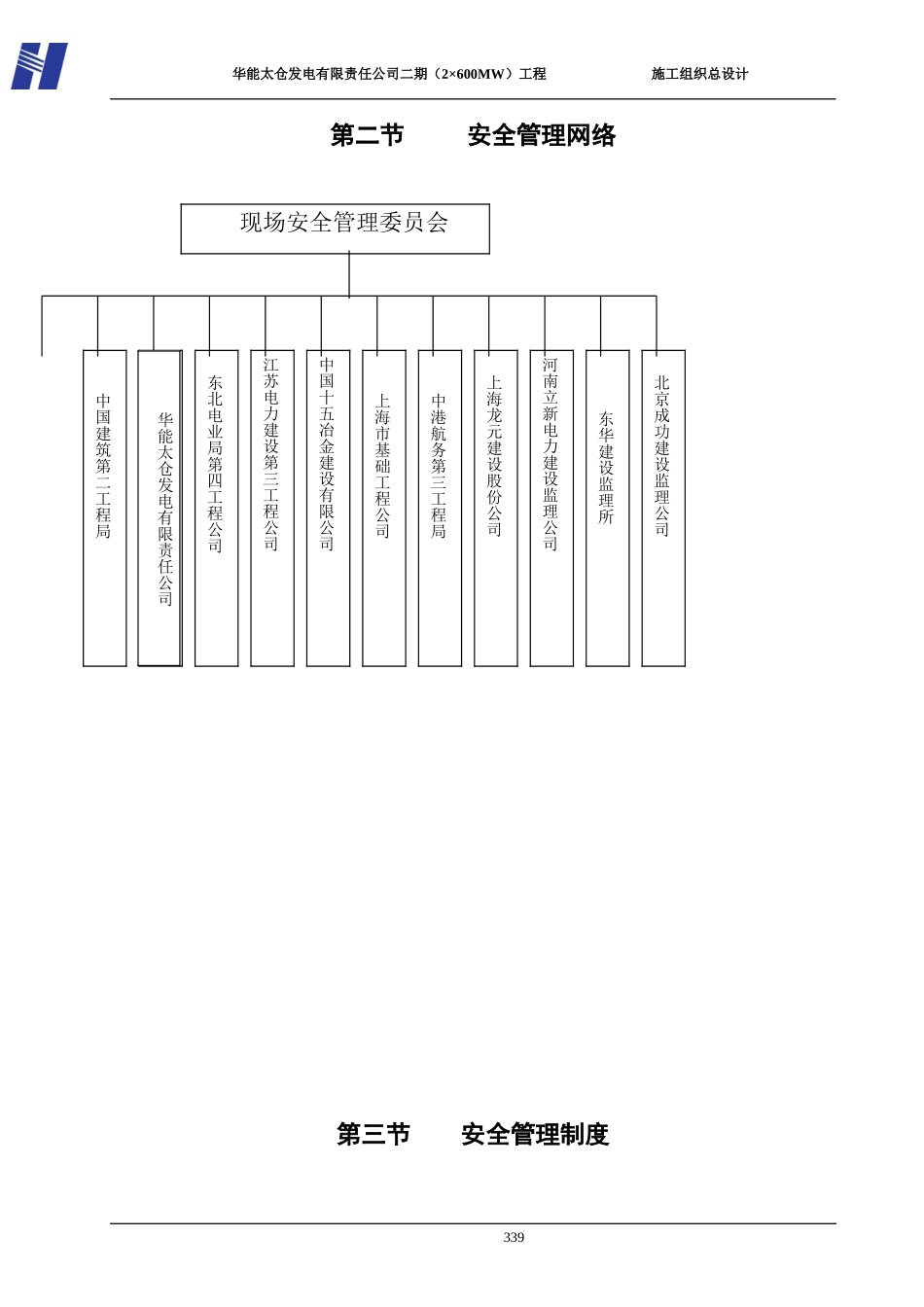 华能太仓发电有限责任公司二期（2×600MW）工程　　施工组织总设计

第二节　　安全管理网络

现场安全管理委员会

中国建筑第二工程局

华能太仓发电有限责任公司

东北电业局第四工程公司

江苏电力建设第三工程公司

中国十五冶金建设有限公司

上海市基础工程公司

中港航务第三工程局

上海龙元建设股份公司

河南立新电力建设监理公司

东华建设监理所

北京成功建设监理公司

第三节　　安全管理制度

339